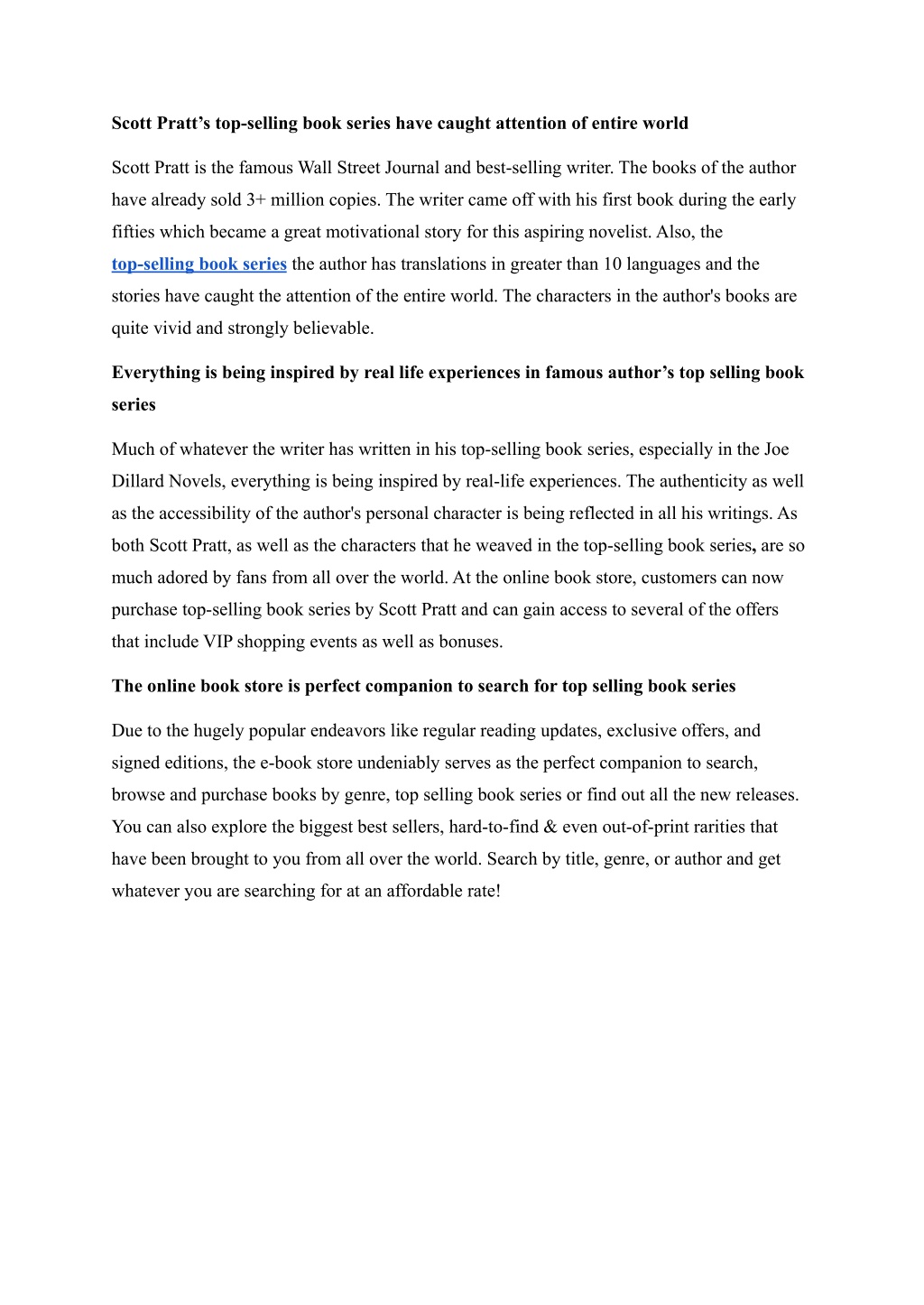 Scott Pratt’s top-selling book series have caught attention of entire world

Scott Pratt is the famous Wall Street Journal and best-selling writer. The books of the author have already sold 3+ million copies. The writer came off with his first book during the early fifties which became a great motivational story for this aspiring novelist. Also, the top-selling book series the author has translations in greater than 10 languages and the stories have caught the attention of the entire world. The characters in the author's books are quite vivid and strongly believable.

Everything is being inspired by real life experiences in famous author’s top selling book series

Much of whatever the writer has written in his top-selling book series, especially in the Joe Dillard Novels, everything is being inspired by real-life experiences. The authenticity as well as the accessibility of the author's personal character is being reflected in all his writings. As both Scott Pratt, as well as the characters that he weaved in the top-selling book series, are so much adored by fans from all over the world. At the online book store, customers can now purchase top-selling book series by Scott Pratt and can gain access to several of the offers that include VIP shopping events as well as bonuses.

The online book store is perfect companion to search for top selling book series

Due to the hugely popular endeavors like regular reading updates, exclusive offers, and signed editions, the e-book store undeniably serves as the perfect companion to search, browse and purchase books by genre, top selling book series or find out all the new releases. You can also explore the biggest best sellers, hard-to-find & even out-of-print rarities that have been brought to you from all over the world. Search by title, genre, or author and get whatever you are searching for at an affordable rate!